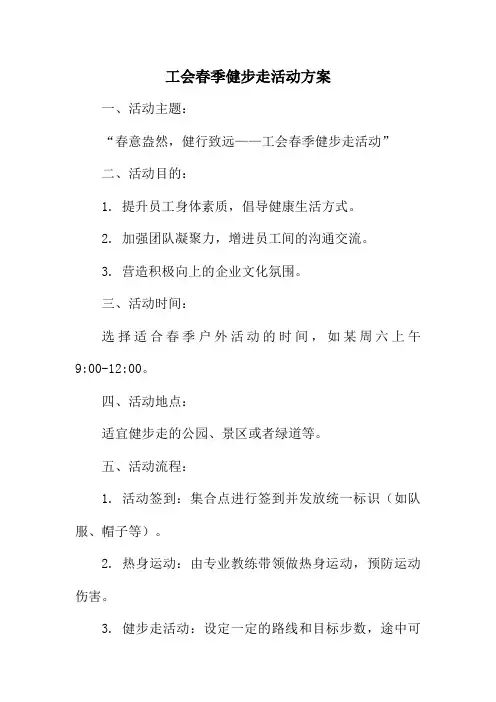 工会春季健步走活动方案

一、活动主题：

“春意盎然，健行致远——工会春季健步走活动”

二、活动目的：

1. 提升员工身体素质，倡导健康生活方式。

2. 加强团队凝聚力，增进员工间的沟通交流。

3. 营造积极向上的企业文化氛围。

三、活动时间：

选择适合春季户外活动的时间，如某周六上午9:00-12:00。

四、活动地点：

适宜健步走的公园、景区或者绿道等。

五、活动流程：

1. 活动签到：集合点进行签到并发放统一标识（如队服、帽子等）。

2. 热身运动：由专业教练带领做热身运动，预防运动伤害。

3. 健步走活动：设定一定的路线和目标步数，途中可